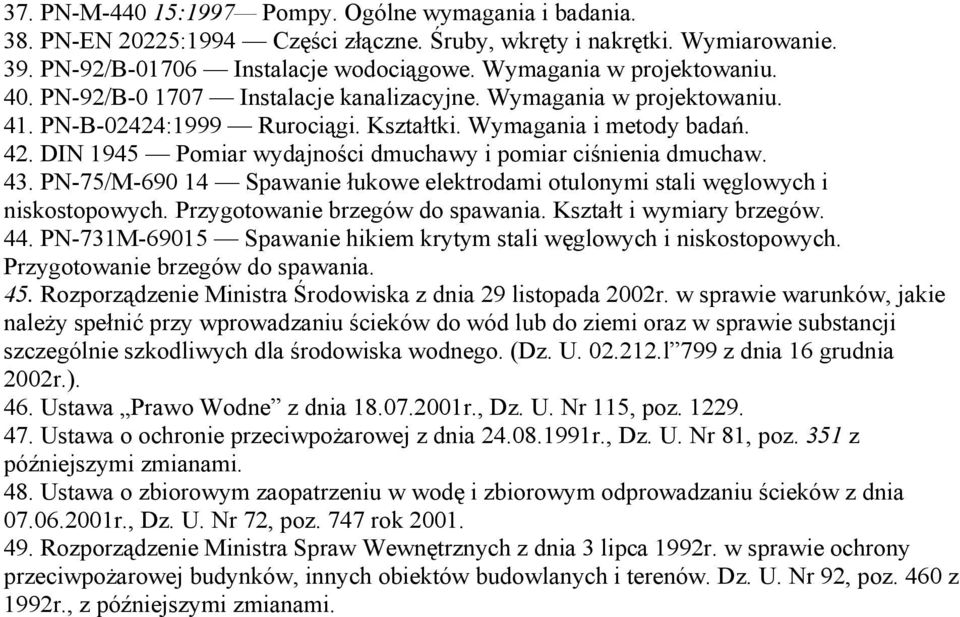 37. PN-M-440 15:1997— Pompy. Ogólne wymagania i badania.
38. PN-EN 20225:1994 — Części złączne. Śruby, wkręty i nakrętki. Wymiarowanie.
39. PN-92/B-01706 — Instalacje wodociągowe. Wymagania w projektowaniu.
40. PN-92/B-0 1707 — Instalacje kanalizacyjne. Wymagania w projektowaniu.
41. PN-B-02424:1999 — Rurociągi. Kształtki. Wymagania i metody badań.
42. DIN 1945 — Pomiar wydajności dmuchawy i pomiar ciśnienia dmuchaw.
43. PN-75/M-690 14 — Spawanie łukowe elektrodami otulonymi stali węglowych i niskostopowych. Przygotowanie brzegów do spawania. Kształt i wymiary brzegów.
44. PN-731M-69015 — Spawanie hikiem krytym stali węglowych i niskostopowych. Przygotowanie brzegów do spawania.
45. Rozporządzenie Ministra Środowiska z dnia 29 listopada 2002r. w sprawie warunków, jakie należy spełnić przy wprowadzaniu ścieków do wód lub do ziemi oraz w sprawie substancji szczególnie szkodliwych dla środowiska wodnego. (Dz. U. 02.212.l”799 z dnia 16 grudnia 2002r.).
46. Ustawa „Prawo Wodne” z dnia 18.07.2001r., Dz. U. Nr 115, poz. 1229.
47. Ustawa o ochronie przeciwpożarowej z dnia 24.08.1991r., Dz. U. Nr 81, poz. 351 z późniejszymi zmianami.
48. Ustawa o zbiorowym zaopatrzeniu w wodę i zbiorowym odprowadzaniu ścieków z dnia 07.06.2001r., Dz. U. Nr 72, poz. 747 rok 2001.
49. Rozporządzenie Ministra Spraw Wewnętrznych z dnia 3 lipca 1992r. w sprawie ochrony przeciwpożarowej budynków, innych obiektów budowlanych i terenów. Dz. U. Nr 92, poz. 460 z 1992r., z późniejszymi zmianami.